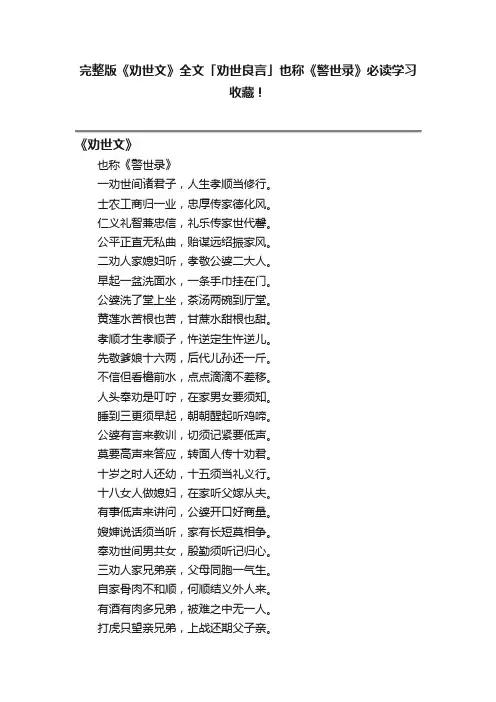 完整版《劝世文》全文「劝世良言」也称《警世录》必读学习收藏！

《劝世文》

也称《警世录》

一劝世间诸君子，人生孝顺当修行。

士农工商归一业，忠厚传家德化风。

仁义礼智兼忠信，礼乐传家世代馨。

公平正直无私曲，贻谋远绍振家风。

二劝人家媳妇听，孝敬公婆二大人。

早起一盆洗面水，一条手巾挂在门。

公婆洗了堂上坐，茶汤两碗到厅堂。

黄莲水苦根也苦，甘蔗水甜根也甜。

孝顺才生孝顺子，忤逆定生忤逆儿。

先敬爹娘十六两，后代儿孙还一斤。

不信但看檐前水，点点滴滴不差移。

人头奉劝是叮咛，在家男女要须知。

睡到三更须早起，朝朝醒起听鸡啼。

公婆有言来教训，切须记紧要低声。

莫要高声来答应，转面人传十劝君。

十岁之时人还幼，十五须当礼义行。

十八女人做媳妇，在家听父嫁从夫。

有事低声来讲问，公婆开口好商量。

嫂婶说话须当听，家有长短莫相争。

奉劝世间男共女，殷勤须听记归心。

三劝人家兄弟亲，父母同胞一气生。

自家骨肉不和顺，何顺结义外人来。

有酒有肉多兄弟，被难之中无一人。

打虎只望亲兄弟，上战还期父子亲。